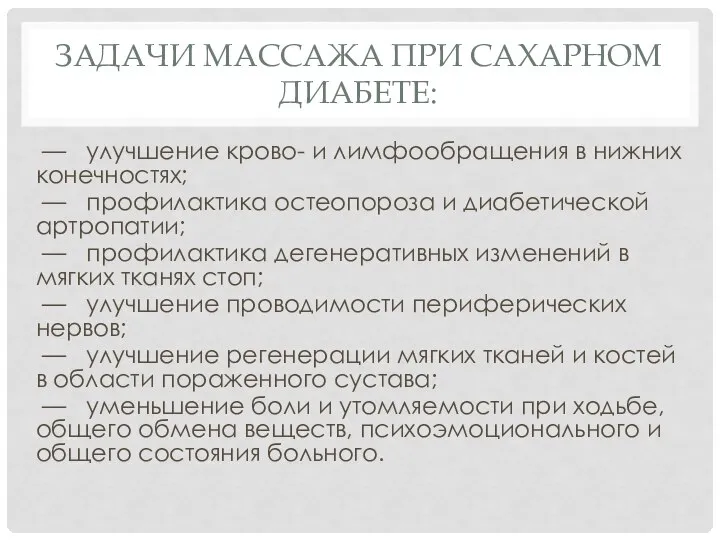 ЗАДАЧИ МАССАЖА ПРИ САХАРНОМ ДИАБЕТЕ:

— улучшение крово- и лимфообращения в нижних конечностях;
— профилактика остеопороза и диабетической артропатии;
— профилактика дегенеративных изменений в мягких тканях стоп;
— улучшение проводимости периферических нервов;
— улучшение регенерации мягких тканей и костей в области пораженного сустава;
— уменьшение боли и утомляемости при ходьбе, общего обмена веществ, психоэмоционального и общего состояния больного.